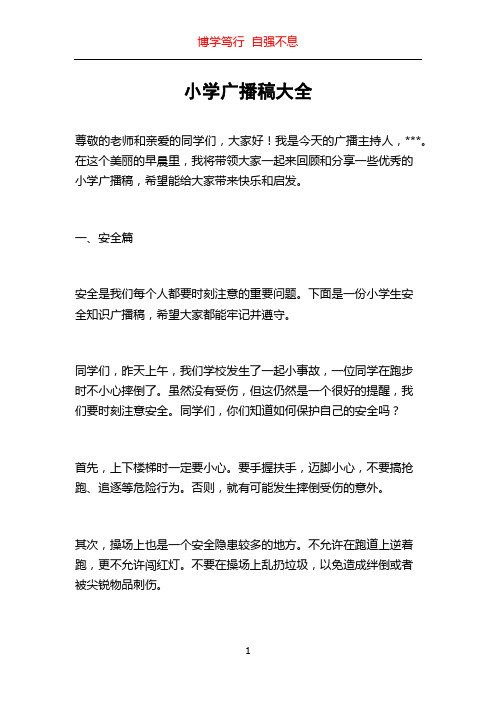 博学笃行 自强不息

小学广播稿大全

尊敬的老师和亲爱的同学们，大家好！我是今天的广播主持人，***。在这个美丽的早晨里，我将带领大家一起来回顾和分享一些优秀的小学广播稿，希望能给大家带来快乐和启发。

一、安全篇

安全是我们每个人都要时刻注意的重要问题。下面是一份小学生安全知识广播稿，希望大家都能牢记并遵守。

同学们，昨天上午，我们学校发生了一起小事故，一位同学在跑步时不小心摔倒了。虽然没有受伤，但这仍然是一个很好的提醒，我们要时刻注意安全。同学们，你们知道如何保护自己的安全吗？

首先，上下楼梯时一定要小心。要手握扶手，迈脚小心，不要搞抢跑、追逐等危险行为。否则，就有可能发生摔倒受伤的意外。

其次，操场上也是一个安全隐患较多的地方。不允许在跑道上逆着跑，更不允许闯红灯。不要在操场上乱扔垃圾，以免造成绊倒或者被尖锐物品刺伤。

1